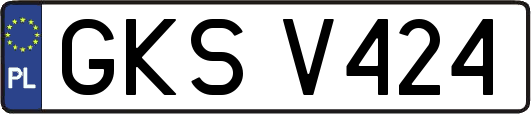 PL
GKS V424